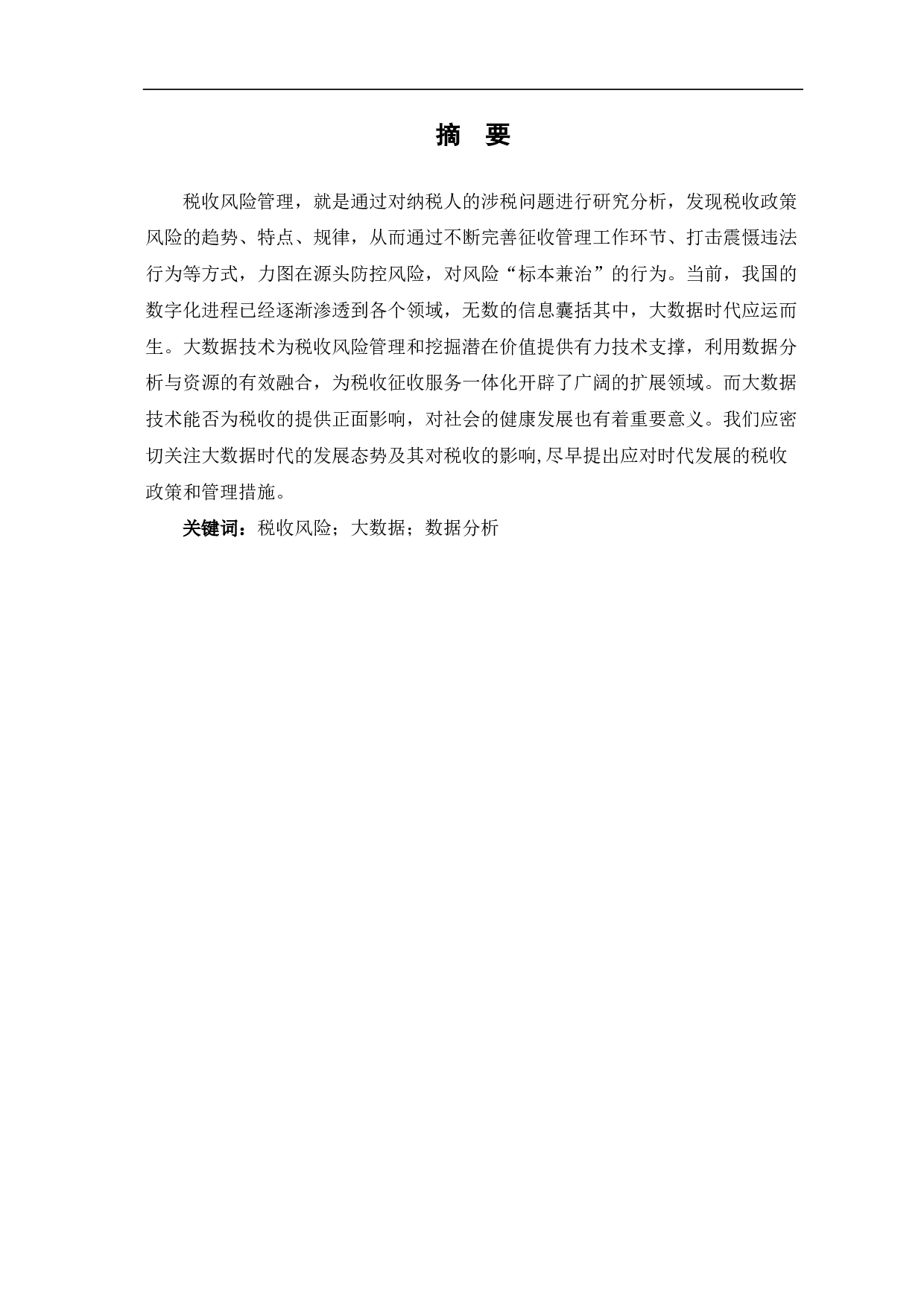 摘　要

税收风险管理，就是通过对纳税人的涉税问题进行研究分析，发现税收政策风险的趋势、特点、规律，从而通过不断完善征收管理工作环节、打击震慑违法行为等方式，力图在源头防控风险，对风险“标本兼治”的行为。当前，我国的数字化进程已经逐渐渗透到各个领域，无数的信息囊括其中，大数据时代应运而生。大数据技术为税收风险管理和挖掘潜在价值提供有力技术支撑，利用数据分析与资源的有效融合，为税收征收服务一体化开辟了广阔的扩展领域。而大数据技术能否为税收的提供正面影响，对社会的健康发展也有着重要意义。我们应密切关注大数据时代的发展态势及其对税收的影响,尽早提出应对时代发展的税收政策和管理措施。

关键词：税收风险；大数据；数据分析